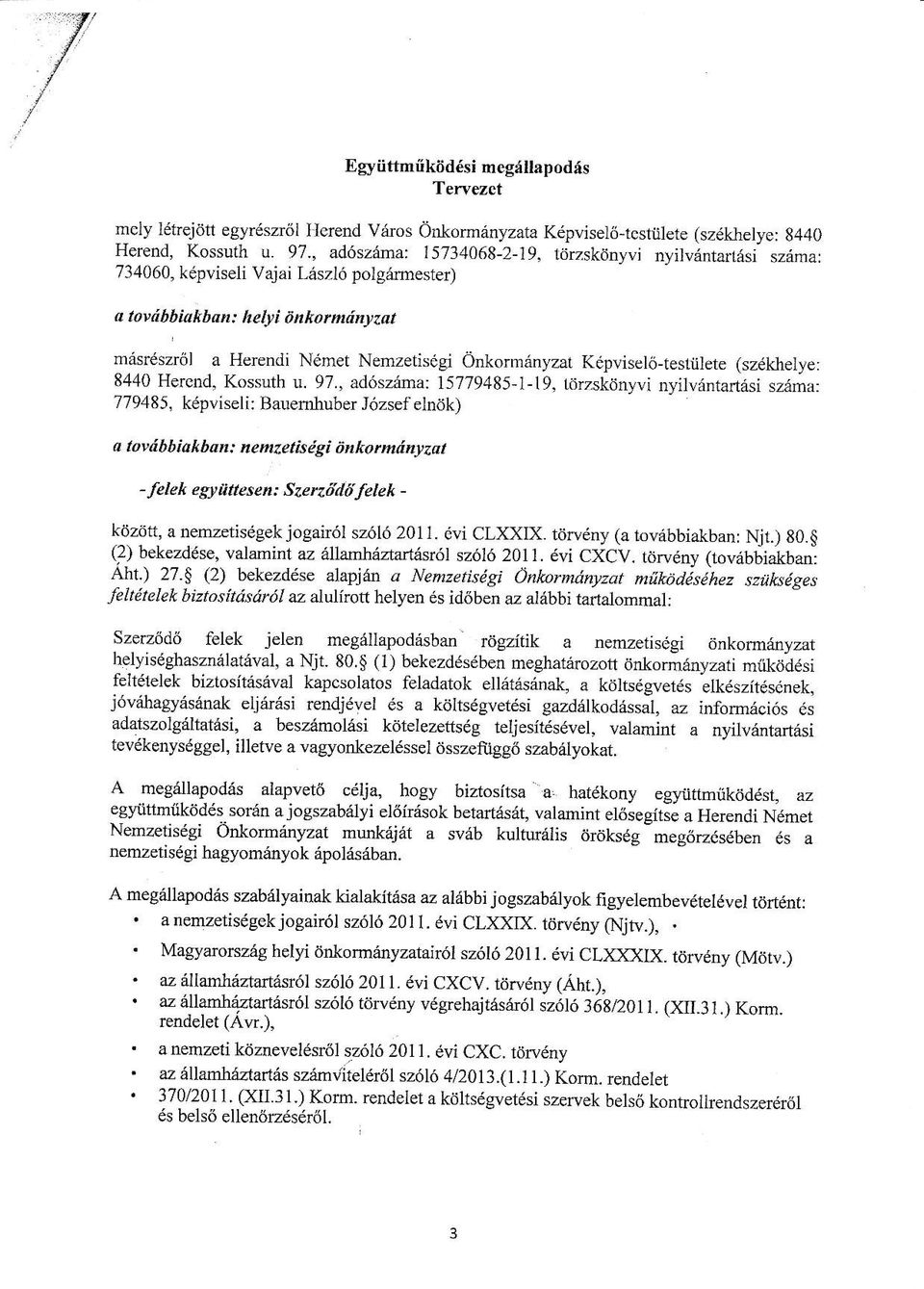 Együttműködési megállapodás
Tervezet

mely létrejött egyrészről Herend Város Önkormányzata Képviselő-testülete (székhelye: 8440 Herend, Kossuth u. 97., adószáma: 15734068-2-19, törzskönyvi nyilvántartási száma: 734060, képviseli Vajai László polgármester)

a továbbiakban: helyi önkormányzat

másrészről a Herendi Német Nemzetiségi Önkormányzat Képviselő-testülete (székhelye: 8440 Herend, Kossuth u. 97., adószáma: 15779485-1-19, törzskönyvi nyilvántartási száma: 779485, képviseli: Bauernhuber József elnök)

a továbbiakban: nemzetiségi önkormányzat

- felek együttesen: Szerződő felek -

között, a nemzetiségek jogairól szóló 2011. évi CLXXIX. törvény (a továbbiakban: Njt.) 80.§ (2) bekezdése, valamint az államháztartásról szóló 2011. évi CXCV. törvény (továbbiakban: Áht.) 27.§ (2) bekezdése alapján a Nemzetiségi Önkormányzat működéséhez szükséges feltételek biztosításáról az alulírott helyen és időben az alábbi tartalommal:

Szerződő felek jelen megállapodásban rögzítik a nemzetiségi önkormányzat helyiséghasználatával, a Njt. 80.§ (1) bekezdésében meghatározott önkormányzati működési feltételek biztosításával kapcsolatos feladatok ellátásának, a költségvetés elkészítésének, jóváhagyásának eljárási rendjével és a költségvetési gazdálkodással, az információs és adatszolgáltatási, a beszámolási kötelezettség teljesítésével, valamint a nyilvántartási tevékenységgel, illetve a vagyonkezeléssel összefüggő szabályokat.

A megállapodás alapvető célja, hogy biztosítsa a hatékony együttműködést, az együttműködés során a jogszabályi előírások betartását, valamint elősegítse a Herendi Német Nemzetiségi Önkormányzat munkáját a sváb kulturális örökség megőrzésében és a nemzetiségi hagyományok ápolásában.

A megállapodás szabályainak kialakítása az alábbi jogszabályok figyelembevételével történt:
• a nemzetiségek jogairól szóló 2011. évi CLXXIX. törvény (Njtv.), •
• Magyarország helyi önkormányzatairól szóló 2011. évi CLXXXIX. törvény (Mötv.)
• az államháztartásról szóló 2011. évi CXCV. törvény (Áht.),
• az államháztartásról szóló törvény végrehajtásáról szóló 368/2011. (XII.31.) Korm. rendelet (Ávr.),
• a nemzeti köznevelésről szóló 2011. évi CXC. törvény
• az államháztartás számviteléről szóló 4/2013.(1.11.) Korm. rendelet
• 370/2011. (XII.31.) Korm. rendelet a költségvetési szervek belső kontrollrendszeréről és belső ellenőrzéséről.

3